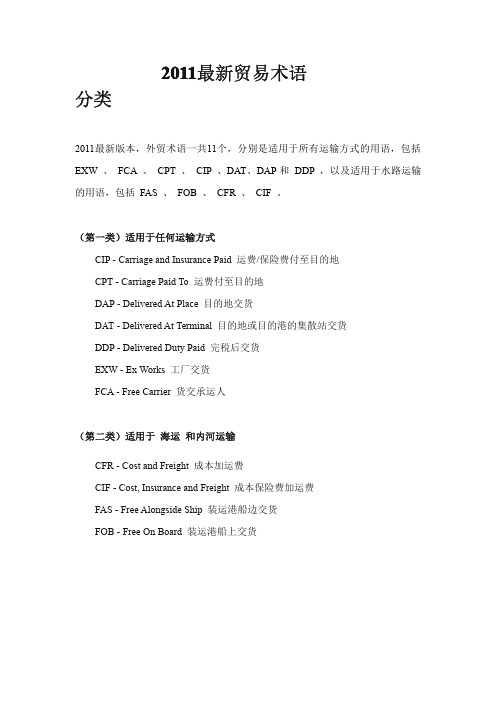 2011最新贸易术语

分类

2011最新版本，外贸术语一共11个，分别是适用于所有运输方式的用语，包括 EXW 、 FCA 、 CPT 、 CIP 、DAT、DAP 和 DDP ，以及适用于水路运输的用语，包括 FAS 、 FOB 、 CFR 、 CIF 。

（第一类）适用于任何运输方式

CIP - Carriage and Insurance Paid 运费/保险费付至目的地

CPT - Carriage Paid To 运费付至目的地

DAP - Delivered At Place 目的地交货

DAT - Delivered At Terminal 目的地或目的港的集散站交货

DDP - Delivered Duty Paid 完税后交货

EXW - Ex Works 工厂交货

FCA - Free Carrier 货交承运人

（第二类）适用于 海运 和内河运输

CFR - Cost and Freight 成本加运费

CIF - Cost, Insurance and Freight 成本保险费加运费

FAS - Free Alongside Ship 装运港船边交货

FOB - Free On Board 装运港船上交货